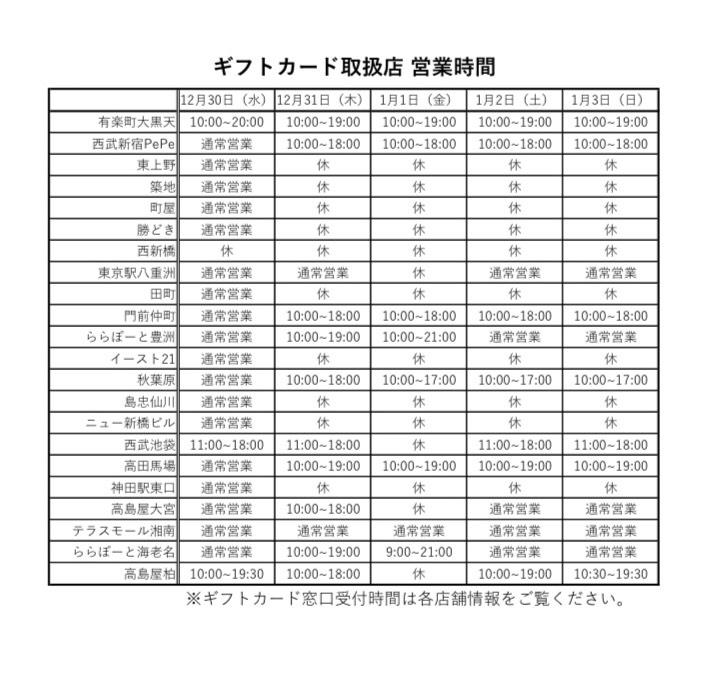 ギフトカード取扱店 営業時間

| | 12月30日（水） | 12月31日（木） | 1月1日（金） | 1月2日（土） | 1月3日（日） |
|---|---|---|---|---|---|
| 有楽町大黒天 | 10:00~20:00 | 10:00~19:00 | 10:00~19:00 | 10:00~19:00 | 10:00~19:00 |
| 西武新宿PePe | 通常営業 | 10:00~18:00 | 10:00~18:00 | 10:00~18:00 | 10:00~18:00 |
| 東上野 | 通常営業 | 休 | 休 | 休 | 休 |
| 築地 | 通常営業 | 休 | 休 | 休 | 休 |
| 町屋 | 通常営業 | 休 | 休 | 休 | 休 |
| 勝どき | 通常営業 | 休 | 休 | 休 | 休 |
| 西新橋 | 休 | 休 | 休 | 休 | 休 |
| 東京駅八重洲 | 通常営業 | 通常営業 | 休 | 通常営業 | 通常営業 |
| 田町 | 通常営業 | 休 | 休 | 休 | 休 |
| 門前仲町 | 通常営業 | 10:00~18:00 | 10:00~18:00 | 10:00~18:00 | 10:00~18:00 |
| ららぽーと豊洲 | 通常営業 | 10:00~19:00 | 10:00~21:00 | 通常営業 | 通常営業 |
| イースト21 | 通常営業 | 休 | 休 | 休 | 休 |
| 秋葉原 | 通常営業 | 10:00~18:00 | 10:00~17:00 | 10:00~17:00 | 10:00~17:00 |
| 島忠仙川 | 通常営業 | 休 | 休 | 休 | 休 |
| ニュー新橋ビル | 通常営業 | 休 | 休 | 休 | 休 |
| 西武池袋 | 11:00~18:00 | 11:00~18:00 | 休 | 11:00~18:00 | 11:00~18:00 |
| 高田馬場 | 通常営業 | 10:00~19:00 | 10:00~19:00 | 10:00~19:00 | 10:00~19:00 |
| 神田駅東口 | 通常営業 | 休 | 休 | 休 | 休 |
| 高島屋大宮 | 通常営業 | 10:00~18:00 | 休 | 通常営業 | 通常営業 |
| テラスモール湘南 | 通常営業 | 通常営業 | 通常営業 | 通常営業 | 通常営業 |
| ららぽーと海老名 | 通常営業 | 10:00~19:00 | 9:00~21:00 | 通常営業 | 通常営業 |
| 高島屋柏 | 10:00~19:30 | 10:00~18:00 | 休 | 10:00~19:00 | 10:30~19:30 |

※ギフトカード窓口受付時間は各店舗情報をご覧ください。